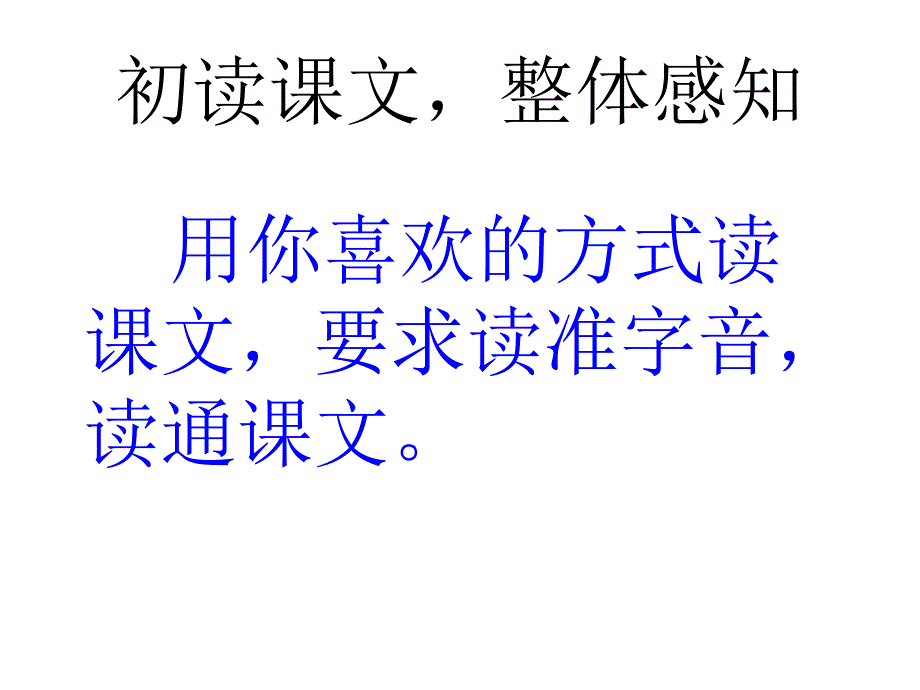 初读课文，整体感知

用你喜欢的方式读课文，要求读准字音，读通课文。